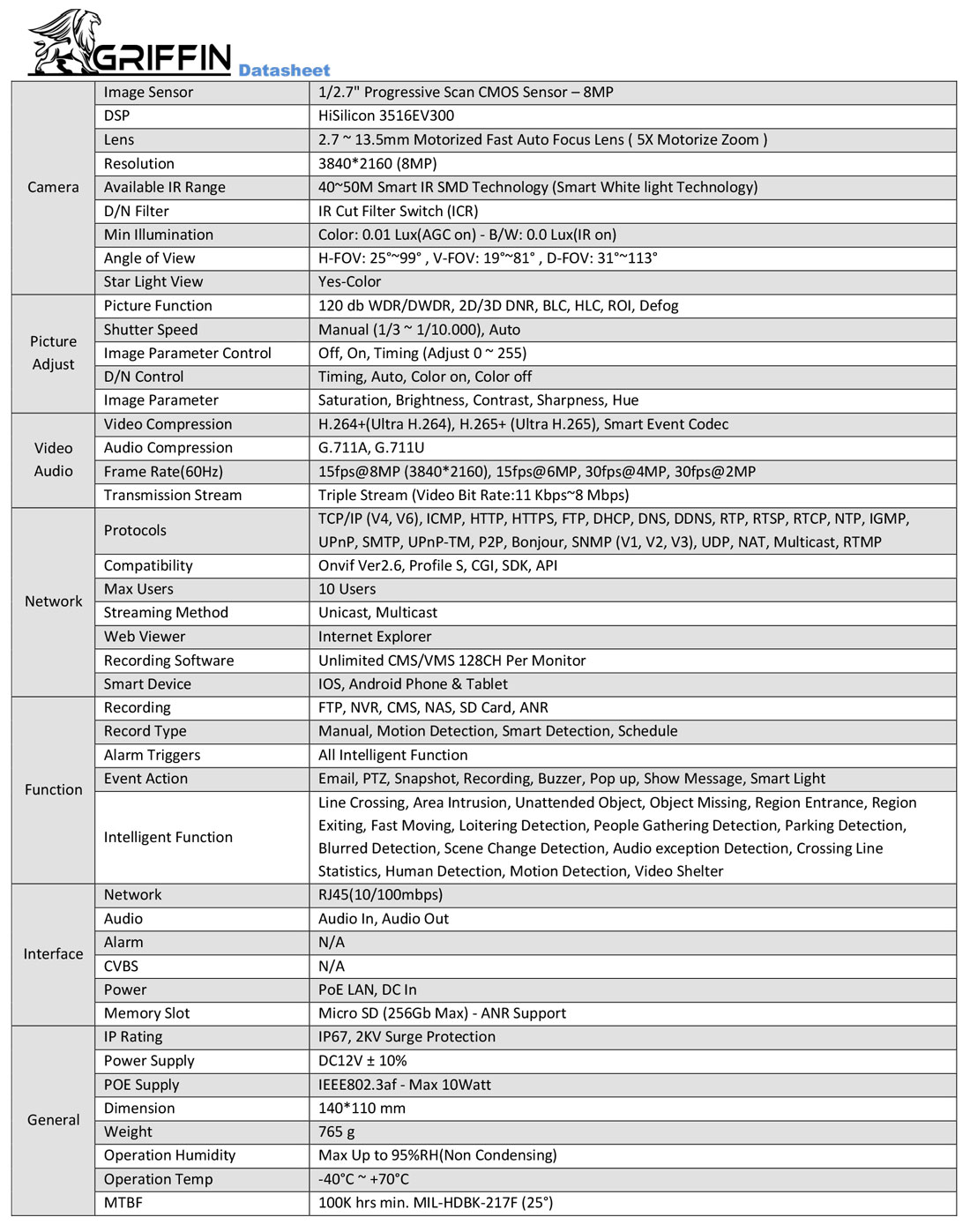 GRIFFIN Datasheet

| | | |
|---|---|---|
| Camera | Image Sensor | 1/2.7" Progressive Scan CMOS Sensor – 8MP |
| | DSP | HiSilicon 3516EV300 |
| | Lens | 2.7 ~ 13.5mm Motorized Fast Auto Focus Lens ( 5X Motorize Zoom ) |
| | Resolution | 3840*2160 (8MP) |
| | Available IR Range | 40~50M Smart IR SMD Technology (Smart White light Technology) |
| | D/N Filter | IR Cut Filter Switch (ICR) |
| | Min Illumination | Color: 0.01 Lux(AGC on) - B/W: 0.0 Lux(IR on) |
| | Angle of View | H-FOV: 25°~99° , V-FOV: 19°~81° , D-FOV: 31°~113° |
| | Star Light View | Yes-Color |
| Picture Adjust | Picture Function | 120 db WDR/DWDR, 2D/3D DNR, BLC, HLC, ROI, Defog |
| | Shutter Speed | Manual (1/3 ~ 1/10.000), Auto |
| | Image Parameter Control | Off, On, Timing (Adjust 0 ~ 255) |
| | D/N Control | Timing, Auto, Color on, Color off |
| | Image Parameter | Saturation, Brightness, Contrast, Sharpness, Hue |
| Video Audio | Video Compression | H.264+(Ultra H.264), H.265+ (Ultra H.265), Smart Event Codec |
| | Audio Compression | G.711A, G.711U |
| | Frame Rate(60Hz) | 15fps@8MP (3840*2160), 15fps@6MP, 30fps@4MP, 30fps@2MP |
| | Transmission Stream | Triple Stream (Video Bit Rate:11 Kbps~8 Mbps) |
| Network | Protocols | TCP/IP (V4, V6), ICMP, HTTP, HTTPS, FTP, DHCP, DNS, DDNS, RTP, RTSP, RTCP, NTP, IGMP, UPnP, SMTP, UPnP-TM, P2P, Bonjour, SNMP (V1, V2, V3), UDP, NAT, Multicast, RTMP |
| | Compatibility | Onvif Ver2.6, Profile S, CGI, SDK, API |
| | Max Users | 10 Users |
| | Streaming Method | Unicast, Multicast |
| | Web Viewer | Internet Explorer |
| | Recording Software | Unlimited CMS/VMS 128CH Per Monitor |
| | Smart Device | IOS, Android Phone & Tablet |
| Function | Recording | FTP, NVR, CMS, NAS, SD Card, ANR |
| | Record Type | Manual, Motion Detection, Smart Detection, Schedule |
| | Alarm Triggers | All Intelligent Function |
| | Event Action | Email, PTZ, Snapshot, Recording, Buzzer, Pop up, Show Message, Smart Light |
| | Intelligent Function | Line Crossing, Area Intrusion, Unattended Object, Object Missing, Region Entrance, Region Exiting, Fast Moving, Loitering Detection, People Gathering Detection, Parking Detection, Blurred Detection, Scene Change Detection, Audio exception Detection, Crossing Line Statistics, Human Detection, Motion Detection, Video Shelter |
| Interface | Network | RJ45(10/100mbps) |
| | Audio | Audio In, Audio Out |
| | Alarm | N/A |
| | CVBS | N/A |
| | Power | PoE LAN, DC In |
| | Memory Slot | Micro SD (256Gb Max) - ANR Support |
| General | IP Rating | IP67, 2KV Surge Protection |
| | Power Supply | DC12V ± 10% |
| | POE Supply | IEEE802.3af - Max 10Watt |
| | Dimension | 140*110 mm |
| | Weight | 765 g |
| | Operation Humidity | Max Up to 95%RH(Non Condensing) |
| | Operation Temp | -40°C ~ +70°C |
| | MTBF | 100K hrs min. MIL-HDBK-217F (25°) |